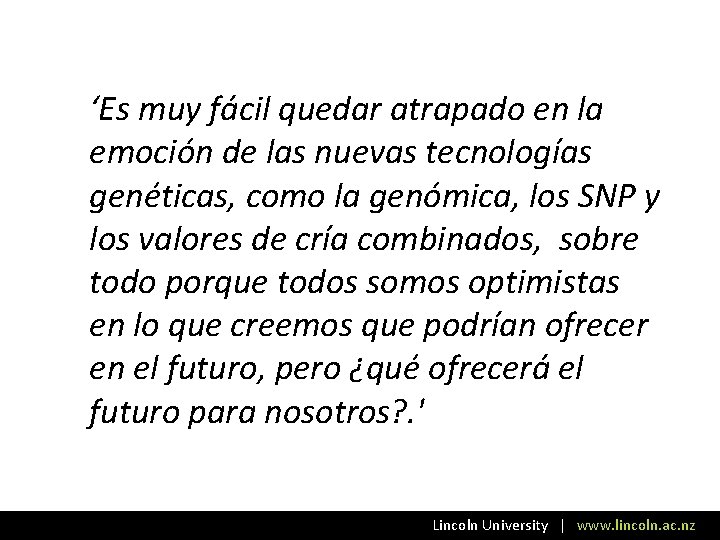 ‘Es muy fácil quedar atrapado en la emoción de las nuevas tecnologías genéticas, como la genómica, los SNP y los valores de cría combinados, sobre todo porque todos somos optimistas en lo que creemos que podrían ofrecer en el futuro, pero ¿qué ofrecerá el futuro para nosotros?.'

Lincoln University | www.lincoln.ac.nz